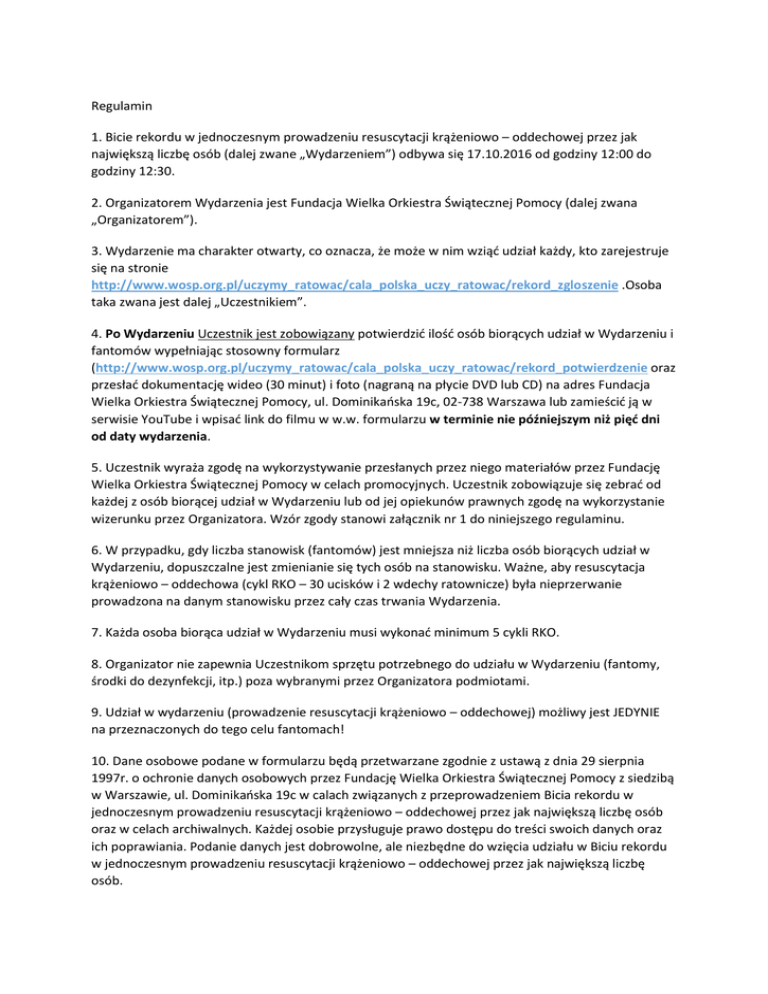 Regulamin

1. Bicie rekordu w jednoczesnym prowadzeniu resuscytacji krążeniowo – oddechowej przez jak największą liczbę osób (dalej zwane „Wydarzeniem") odbywa się 17.10.2016 od godziny 12:00 do godziny 12:30.

2. Organizatorem Wydarzenia jest Fundacja Wielka Orkiestra Świątecznej Pomocy (dalej zwana „Organizatorem").

3. Wydarzenie ma charakter otwarty, co oznacza, że może w nim wziąć udział każdy, kto zarejestruje się na stronie http://www.wosp.org.pl/uczymy_ratowac/cala_polska_uczy_ratowac/rekord_zgloszenie .Osoba taka zwana jest dalej „Uczestnikiem".

4. Po Wydarzeniu Uczestnik jest zobowiązany potwierdzić ilość osób biorących udział w Wydarzeniu i fantomów wypełniając stosowny formularz (http://www.wosp.org.pl/uczymy_ratowac/cala_polska_uczy_ratowac/rekord_potwierdzenie oraz przesłać dokumentację wideo (30 minut) i foto (nagraną na płycie DVD lub CD) na adres Fundacja Wielka Orkiestra Świątecznej Pomocy, ul. Dominikańska 19c, 02-738 Warszawa lub zamieścić ją w serwisie YouTube i wpisać link do filmu w w.w. formularzu w terminie nie późniejszym niż pięć dni od daty wydarzenia.

5. Uczestnik wyraża zgodę na wykorzystywanie przesłanych przez niego materiałów przez Fundację Wielka Orkiestra Świątecznej Pomocy w celach promocyjnych. Uczestnik zobowiązuje się zebrać od każdej z osób biorącej udział w Wydarzeniu lub od jej opiekunów prawnych zgodę na wykorzystanie wizerunku przez Organizatora. Wzór zgody stanowi załącznik nr 1 do niniejszego regulaminu.

6. W przypadku, gdy liczba stanowisk (fantomów) jest mniejsza niż liczba osób biorących udział w Wydarzeniu, dopuszczalne jest zmienianie się tych osób na stanowisku. Ważne, aby resuscytacja krążeniowo – oddechowa (cykl RKO – 30 ucisków i 2 wdechy ratownicze) była nieprzerwanie prowadzona na danym stanowisku przez cały czas trwania Wydarzenia.

7. Każda osoba biorąca udział w Wydarzeniu musi wykonać minimum 5 cykli RKO.

8. Organizator nie zapewnia Uczestnikom sprzętu potrzebnego do udziału w Wydarzeniu (fantomy, środki do dezynfekcji, itp.) poza wybranymi przez Organizatora podmiotami.

9. Udział w wydarzeniu (prowadzenie resuscytacji krążeniowo – oddechowej) możliwy jest JEDYNIE na przeznaczonych do tego celu fantomach!

10. Dane osobowe podane w formularzu będą przetwarzane zgodnie z ustawą z dnia 29 sierpnia 1997r. o ochronie danych osobowych przez Fundację Wielka Orkiestra Świątecznej Pomocy z siedzibą w Warszawie, ul. Dominikańska 19c w calach związanych z przeprowadzeniem Bicia rekordu w jednoczesnym prowadzeniu resuscytacji krążeniowo – oddechowej przez jak największą liczbę osób oraz w celach archiwalnych. Każdej osobie przysługuje prawo dostępu do treści swoich danych oraz ich poprawiania. Podanie danych jest dobrowolne, ale niezbędne do wzięcia udziału w Biciu rekordu w jednoczesnym prowadzeniu resuscytacji krążeniowo – oddechowej przez jak największą liczbę osób.